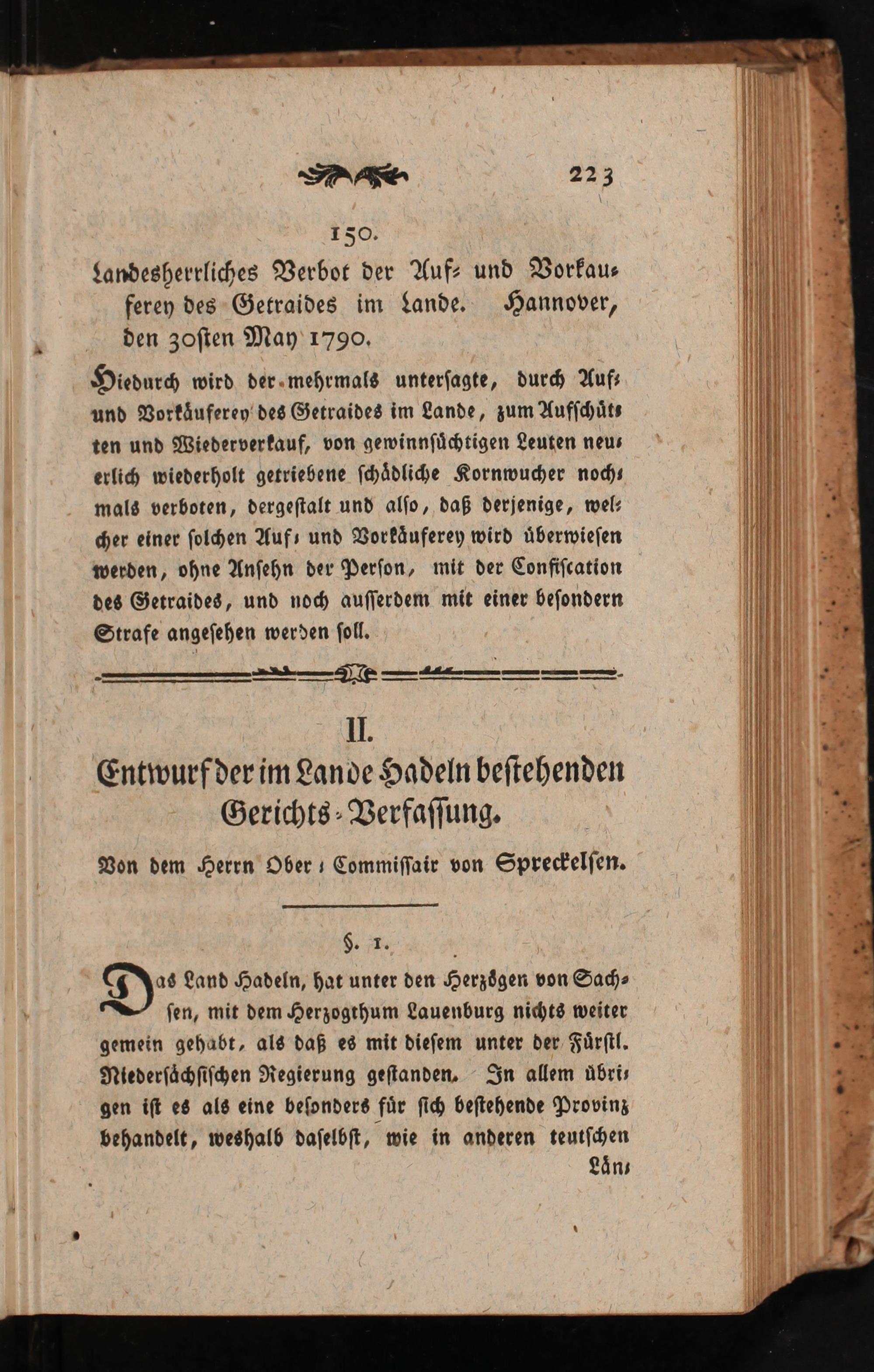 223

150.

Landesherrliches Verbot der Auf- und Vorkauferey des Getraides im Lande. Hannover, den 30sten May 1790.

Hiedurch wird der mehrmals untersagte, durch Auf- und Vorkäuferey des Getraides im Lande, zum Aufschütten und Wiederverkauf, von gewinnsüchtigen Leuten neuerlich wiederholt getriebene schädliche Kornwucher nochmals verboten, dergestalt und also, daß derjenige, welcher einer solchen Auf- und Vorkäuferey wird überwiesen werden, ohne Ansehn der Person, mit der Confiscation des Getraides, und noch ausserdem mit einer besondern Strafe angesehen werden soll.

II.

Entwurf der im Lande Hadeln bestehenden Gerichts-Verfassung.

Von dem Herrn Ober-Commissair von Spreckelsen.

§. 1.

Das Land Hadeln, hat unter den Herzögen von Sachsen, mit dem Herzogthum Lauenburg nichts weiter gemein gehabt, als daß es mit diesem unter der Fürstl. Niedersächsischen Regierung gestanden. In allem übrigen ist es als eine besonders für sich bestehende Provinz behandelt, weshalb daselbst, wie in anderen teutschen

Län-